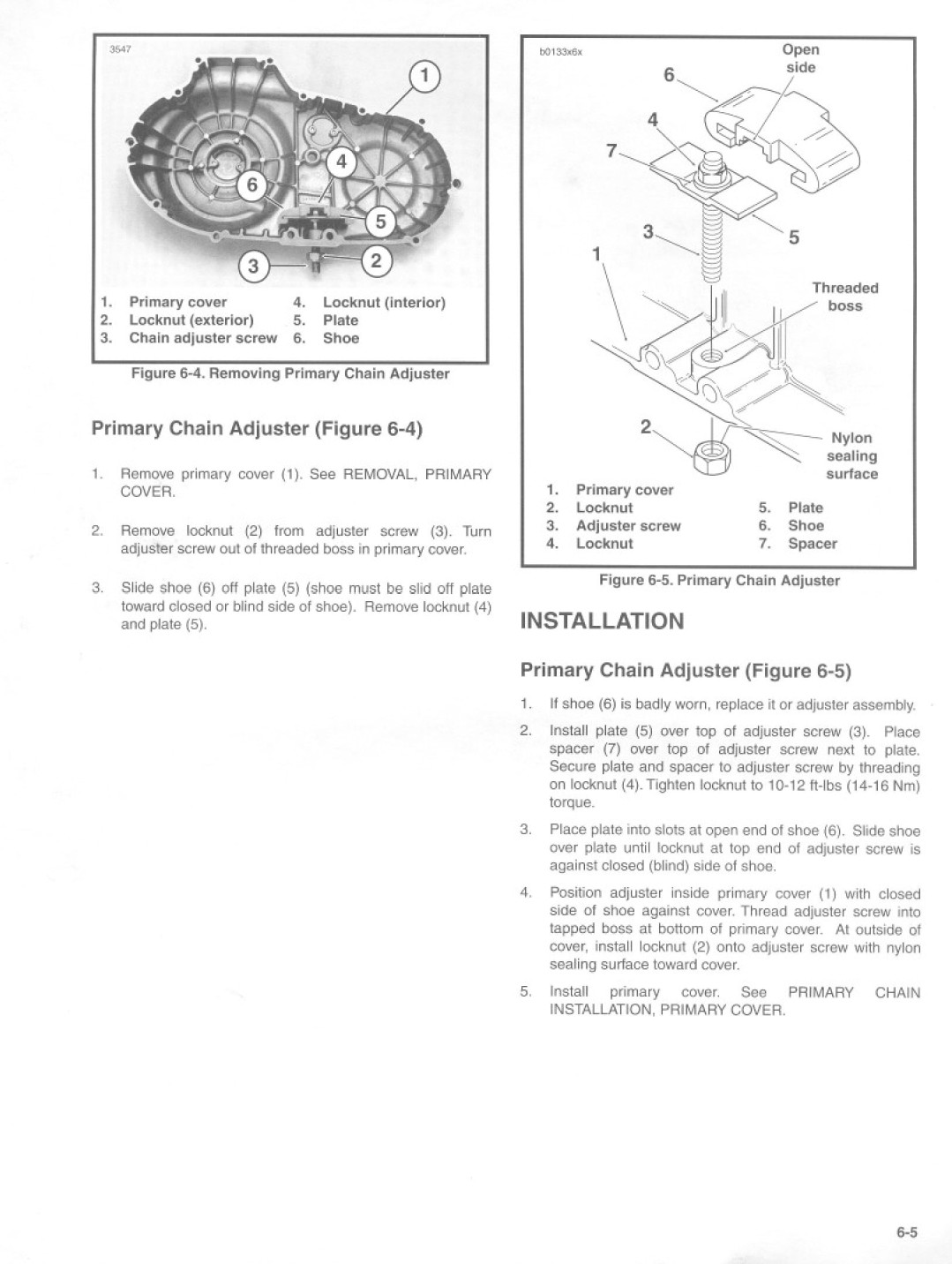 3547

1
4
6
5
3
2

1. Primary cover
2. Locknut (exterior)
3. Chain adjuster screw
4. Locknut (interior)
5. Plate
6. Shoe

Figure 6-4. Removing Primary Chain Adjuster

Primary Chain Adjuster (Figure 6-4)

1. Remove primary cover (1). See REMOVAL, PRIMARY COVER.

2. Remove locknut (2) from adjuster screw (3). Turn adjuster screw out of threaded boss in primary cover.

3. Slide shoe (6) off plate (5) (shoe must be slid off plate toward closed or blind side of shoe). Remove locknut (4) and plate (5).

b0133x6x

Open side

6
4
7
3
5
1

Threaded boss

2

Nylon sealing surface

1. Primary cover
2. Locknut
3. Adjuster screw
4. Locknut
5. Plate
6. Shoe
7. Spacer

Figure 6-5. Primary Chain Adjuster

INSTALLATION

Primary Chain Adjuster (Figure 6-5)

1. If shoe (6) is badly worn, replace it or adjuster assembly.

2. Install plate (5) over top of adjuster screw (3). Place spacer (7) over top of adjuster screw next to plate. Secure plate and spacer to adjuster screw by threading on locknut (4). Tighten locknut to 10-12 ft-lbs (14-16 Nm) torque.

3. Place plate into slots at open end of shoe (6). Slide shoe over plate until locknut at top end of adjuster screw is against closed (blind) side of shoe.

4. Position adjuster inside primary cover (1) with closed side of shoe against cover. Thread adjuster screw into tapped boss at bottom of primary cover. At outside of cover, install locknut (2) onto adjuster screw with nylon sealing surface toward cover.

5. Install primary cover. See PRIMARY CHAIN INSTALLATION, PRIMARY COVER.

6-5